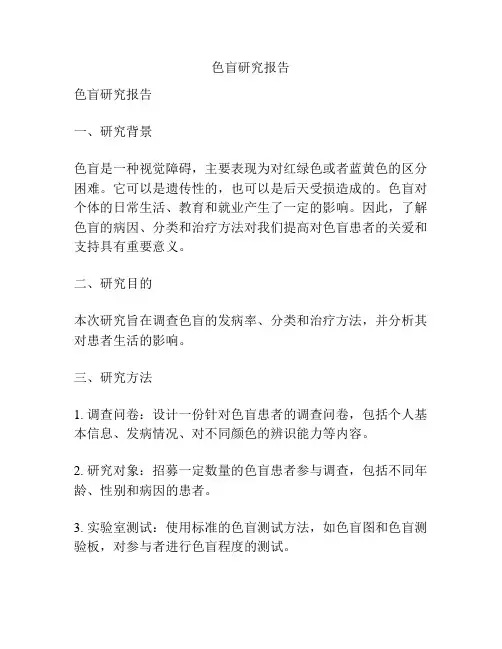 色盲研究报告

色盲研究报告

一、研究背景

色盲是一种视觉障碍，主要表现为对红绿色或者蓝黄色的区分困难。它可以是遗传性的，也可以是后天受损造成的。色盲对个体的日常生活、教育和就业产生了一定的影响。因此，了解色盲的病因、分类和治疗方法对我们提高对色盲患者的关爱和支持具有重要意义。

二、研究目的

本次研究旨在调查色盲的发病率、分类和治疗方法，并分析其对患者生活的影响。

三、研究方法

1. 调查问卷：设计一份针对色盲患者的调查问卷，包括个人基本信息、发病情况、对不同颜色的辨识能力等内容。

2. 研究对象：招募一定数量的色盲患者参与调查，包括不同年龄、性别和病因的患者。

3. 实验室测试：使用标准的色盲测试方法，如色盲图和色盲测验板，对参与者进行色盲程度的测试。